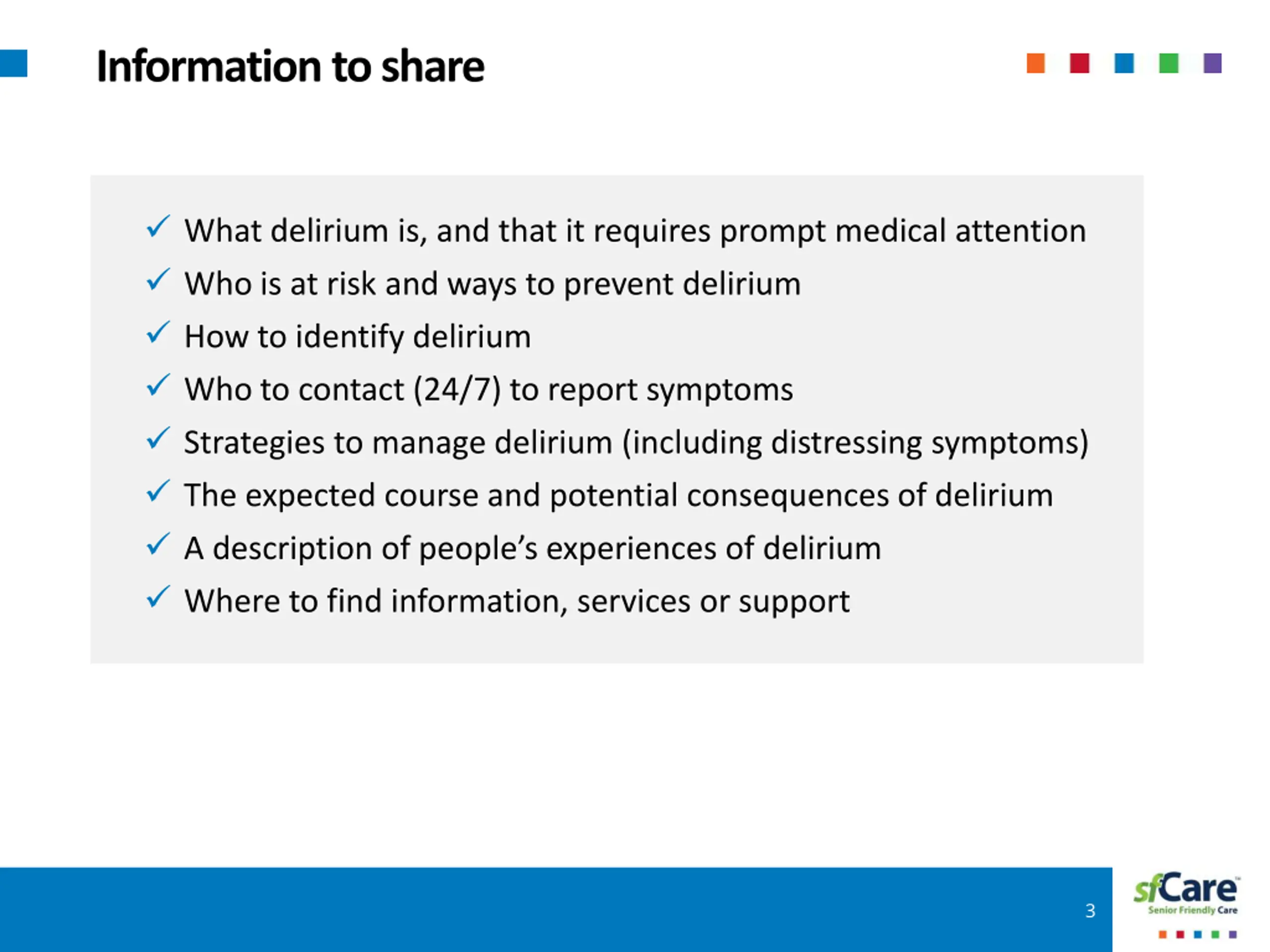 Information to share

✓ What delirium is, and that it requires prompt medical attention
✓ Who is at risk and ways to prevent delirium
✓ How to identify delirium
✓ Who to contact (24/7) to report symptoms
✓ Strategies to manage delirium (including distressing symptoms)
✓ The expected course and potential consequences of delirium
✓ A description of people's experiences of delirium
✓ Where to find information, services or support

3

sfCare™
Senior Friendly Care